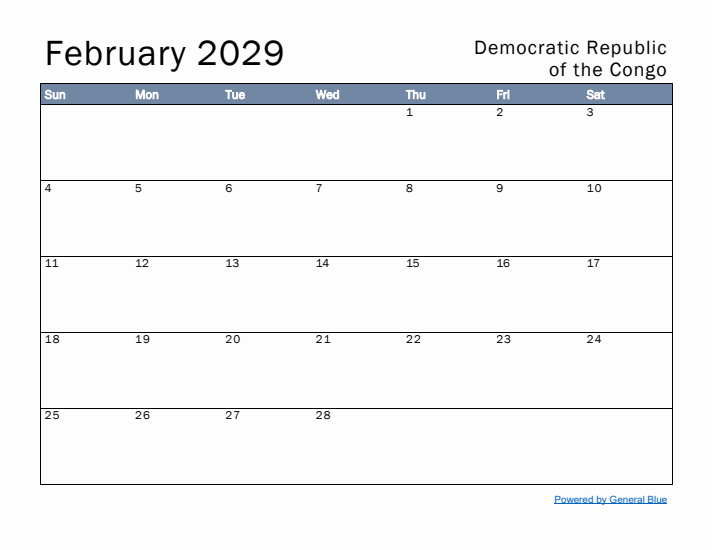 February 2029

Democratic Republic of the Congo

| Sun | Mon | Tue | Wed | Thu | Fri | Sat |
|---|---|---|---|---|---|---|
| | | | | 1 | 2 | 3 |
| 4 | 5 | 6 | 7 | 8 | 9 | 10 |
| 11 | 12 | 13 | 14 | 15 | 16 | 17 |
| 18 | 19 | 20 | 21 | 22 | 23 | 24 |
| 25 | 26 | 27 | 28 | | | |

Powered by General Blue